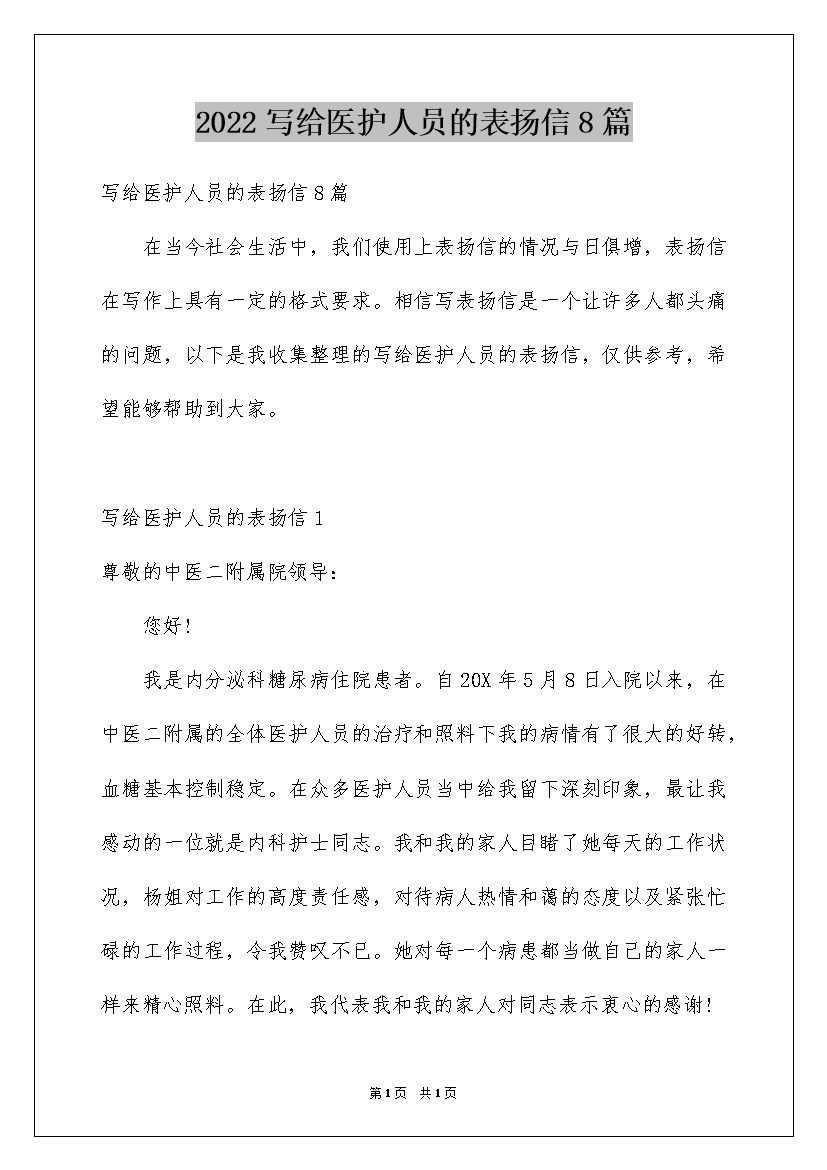 2022写给医护人员的表扬信8篇

写给医护人员的表扬信8篇

在当今社会生活中，我们使用上表扬信的情况与日俱增，表扬信在写作上具有一定的格式要求。相信写表扬信是一个让许多人都头痛的问题，以下是我收集整理的写给医护人员的表扬信，仅供参考，希望能够帮助到大家。

写给医护人员的表扬信1

尊敬的中医二附属院领导：

您好!

我是内分泌科糖尿病住院患者。自20X年5月8日入院以来，在中医二附属的全体医护人员的治疗和照料下我的病情有了很大的好转，血糖基本控制稳定。在众多医护人员当中给我留下深刻印象，最让我感动的一位就是内科护士同志。我和我的家人目睹了她每天的工作状况，杨姐对工作的高度责任感，对待病人热情和蔼的态度以及紧张忙碌的工作过程，令我赞叹不已。她对每一个病患都当做自己的家人一样来精心照料。在此，我代表我和我的家人对同志表示衷心的感谢!

第1页 共1页